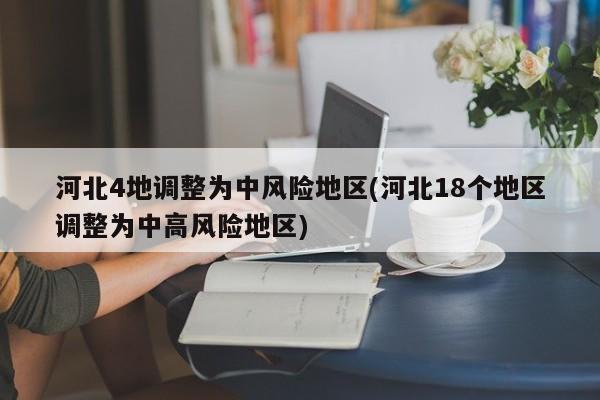 河北4地调整为中风险地区(河北18个地区调整为中高风险地区)